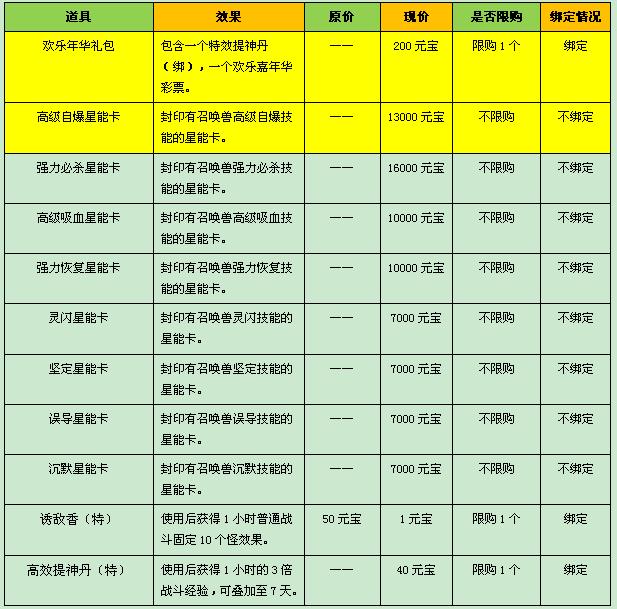 | 道具 | 效果 | 原价 | 现价 | 是否限购 | 绑定情况 |
|---|---|---|---|---|---|
| 欢乐年华礼包 | 包含一个特效提神丹（绑），一个欢乐嘉年华彩票。 | —— | 200 元宝 | 限购 1 个 | 绑定 |
| 高级自爆星能卡 | 封印有召唤兽高级自爆技能的星能卡。 | —— | 13000 元宝 | 不限购 | 不绑定 |
| 强力必杀星能卡 | 封印有召唤兽强力必杀技能的星能卡。 | —— | 16000 元宝 | 不限购 | 不绑定 |
| 高级吸血星能卡 | 封印有召唤兽高级吸血技能的星能卡。 | —— | 10000 元宝 | 不限购 | 不绑定 |
| 强力恢复星能卡 | 封印有召唤兽强力恢复技能的星能卡。 | —— | 10000 元宝 | 不限购 | 不绑定 |
| 灵闪星能卡 | 封印有召唤兽灵闪技能的星能卡。 | —— | 7000 元宝 | 不限购 | 不绑定 |
| 坚定星能卡 | 封印有召唤兽坚定技能的星能卡。 | —— | 7000 元宝 | 不限购 | 不绑定 |
| 误导星能卡 | 封印有召唤兽误导技能的星能卡。 | —— | 7000 元宝 | 不限购 | 不绑定 |
| 沉默星能卡 | 封印有召唤兽沉默技能的星能卡。 | —— | 7000 元宝 | 不限购 | 不绑定 |
| 诱敌香（特） | 使用后获得 1 小时普通战斗固定 10 个怪效果。 | 50 元宝 | 1 元宝 | 限购 1 个 | 绑定 |
| 高效提神丹（特） | 使用后获得 1 小时的 3 倍战斗经验，可叠加至 7 天。 | —— | 40 元宝 | 限购 1 个 | 绑定 |